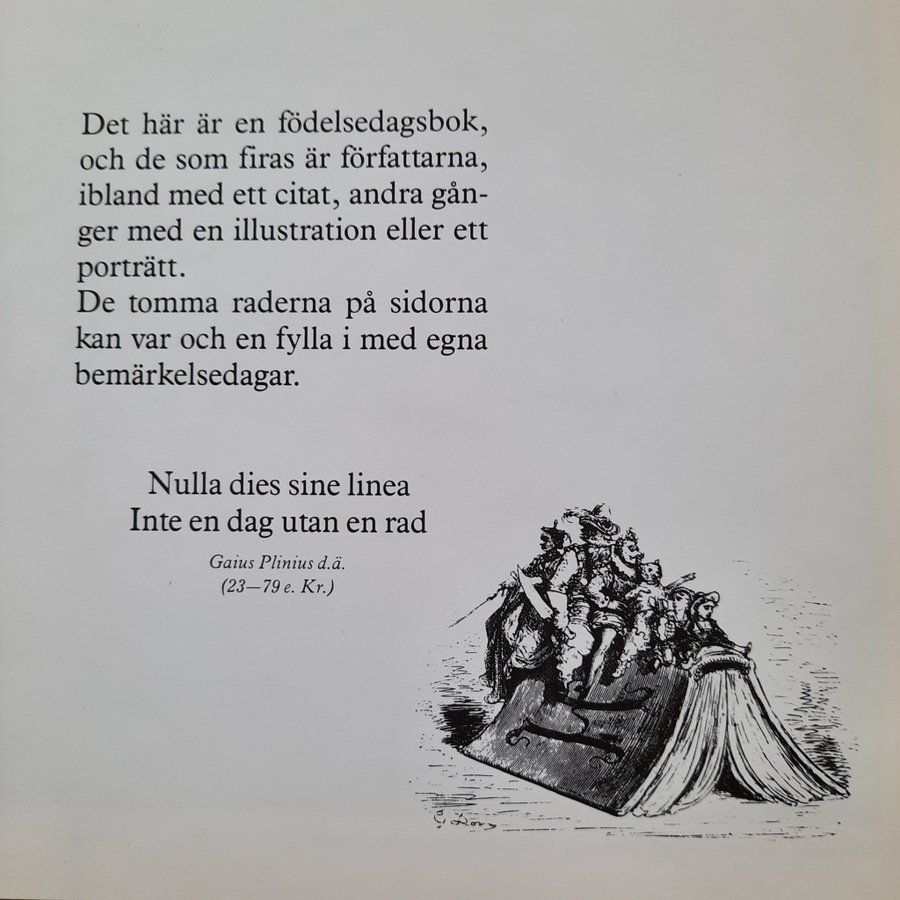 Det här är en födelsedagsbok, och de som firas är författarna, ibland med ett citat, andra gånger med en illustration eller ett porträtt.
De tomma raderna på sidorna kan var och en fylla i med egna bemärkelsedagar.

Nulla dies sine linea
Inte en dag utan en rad

Gaius Plinius d.ä.
(23—79 e. Kr.)

G. Doré